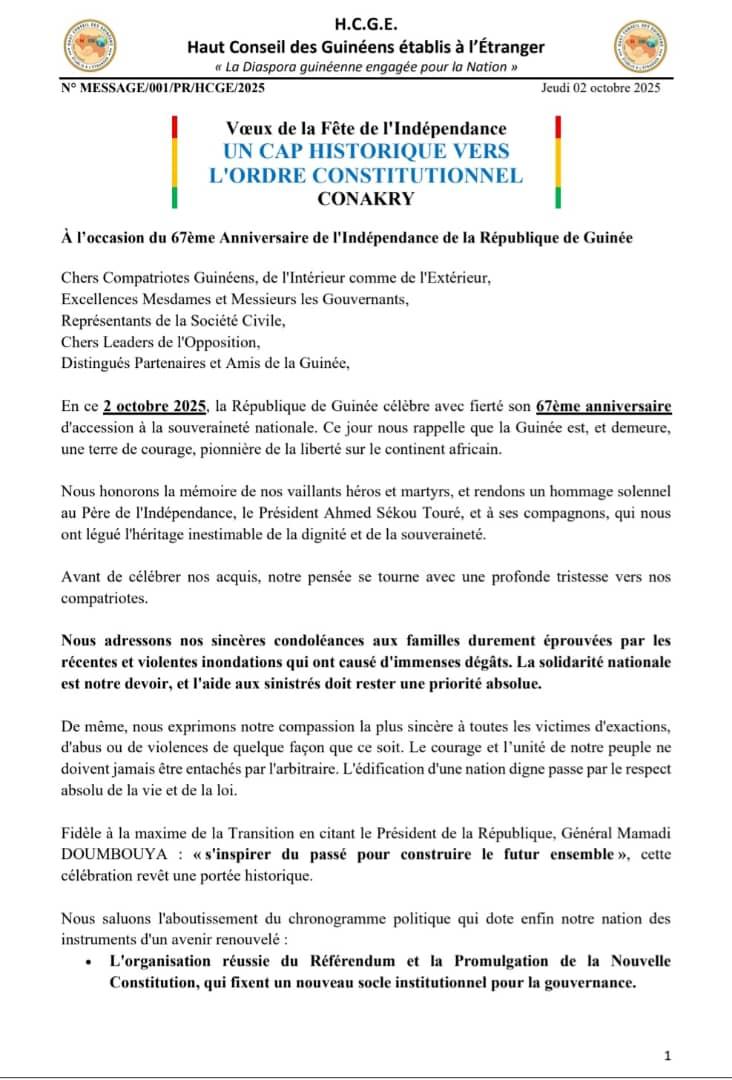 H.C.G.E.
Haut Conseil des Guinéens établis à l'Étranger
« La Diaspora guinéenne engagée pour la Nation »

N° MESSAGE/001/PR/HCGE/2025

Jeudi 02 octobre 2025

Vœux de la Fête de l'Indépendance
UN CAP HISTORIQUE VERS L'ORDRE CONSTITUTIONNEL
CONAKRY

À l'occasion du 67ème Anniversaire de l'Indépendance de la République de Guinée

Chers Compatriotes Guinéens, de l'Intérieur comme de l'Extérieur,
Excellences Mesdames et Messieurs les Gouvernants,
Représentants de la Société Civile,
Chers Leaders de l'Opposition,
Distingués Partenaires et Amis de la Guinée,

En ce 2 octobre 2025, la République de Guinée célèbre avec fierté son 67ème anniversaire d'accession à la souveraineté nationale. Ce jour nous rappelle que la Guinée est, et demeure, une terre de courage, pionnière de la liberté sur le continent africain.

Nous honorons la mémoire de nos vaillants héros et martyrs, et rendons un hommage solennel au Père de l'Indépendance, le Président Ahmed Sékou Touré, et à ses compagnons, qui nous ont légué l'héritage inestimable de la dignité et de la souveraineté.

Avant de célébrer nos acquis, notre pensée se tourne avec une profonde tristesse vers nos compatriotes.

Nous adressons nos sincères condoléances aux familles durement éprouvées par les récentes et violentes inondations qui ont causé d'immenses dégâts. La solidarité nationale est notre devoir, et l'aide aux sinistrés doit rester une priorité absolue.

De même, nous exprimons notre compassion la plus sincère à toutes les victimes d'exactions, d'abus ou de violences de quelque façon que ce soit. Le courage et l'unité de notre peuple ne doivent jamais être entachés par l'arbitraire. L'édification d'une nation digne passe par le respect absolu de la vie et de la loi.

Fidèle à la maxime de la Transition en citant le Président de la République, Général Mamadi DOUMBOUYA : « s'inspirer du passé pour construire le futur ensemble », cette célébration revêt une portée historique.

Nous saluons l'aboutissement du chronogramme politique qui dote enfin notre nation des instruments d'un avenir renouvelé :

• L'organisation réussie du Référendum et la Promulgation de la Nouvelle Constitution, qui fixent un nouveau socle institutionnel pour la gouvernance.

1